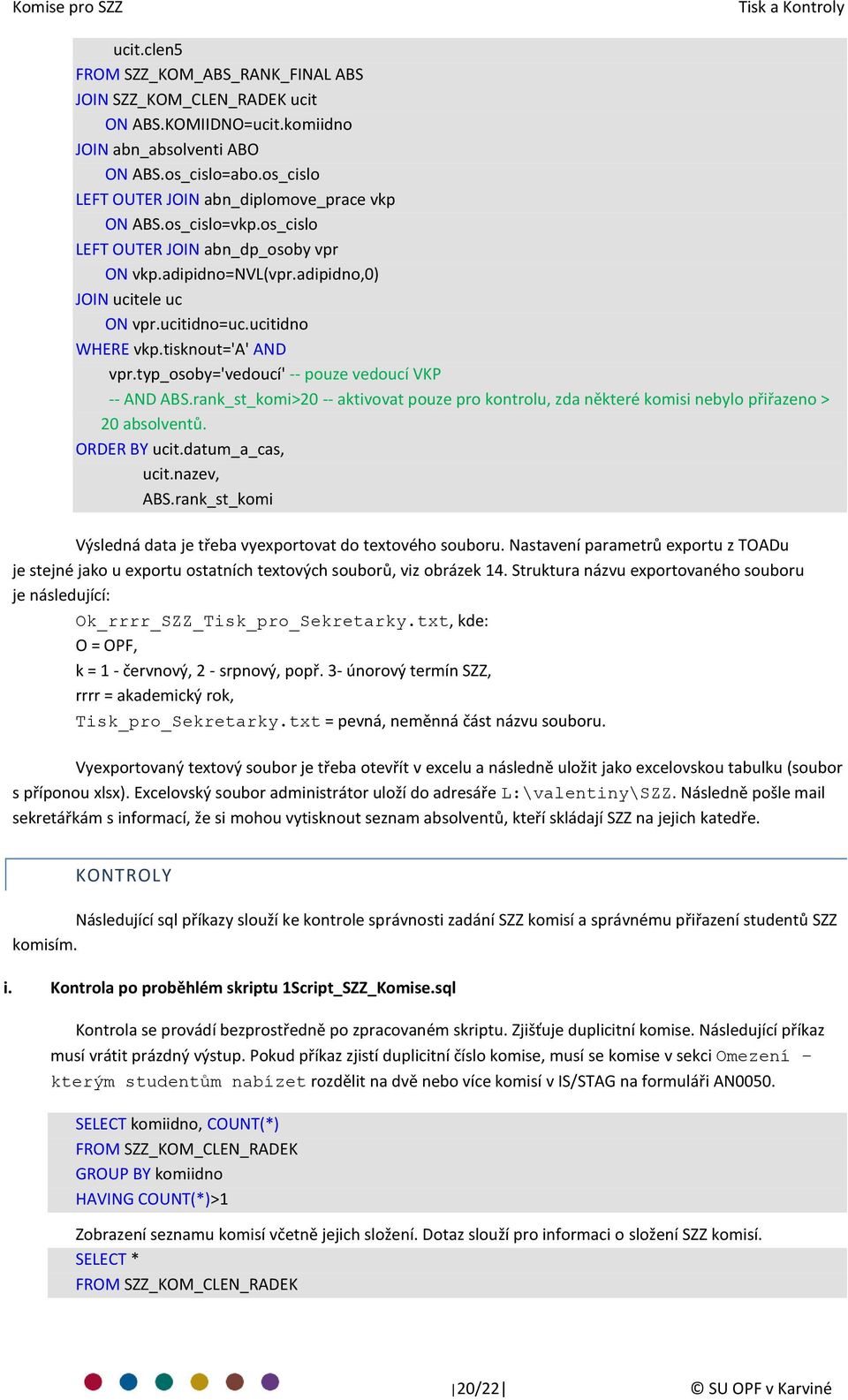 Komise pro SZZ

Tisk a Kontroly

ucit.clen5
FROM SZZ_KOM_ABS_RANK_FINAL ABS
JOIN SZZ_KOM_CLEN_RADEK ucit
ON ABS.KOMIIDNO=ucit.komiidno
JOIN abn_absolventi ABO
ON ABS.os_cislo=abo.os_cislo
LEFT OUTER JOIN abn_diplomove_prace vkp
ON ABS.os_cislo=vkp.os_cislo
LEFT OUTER JOIN abn_dp_osoby vpr
ON vkp.adipidno=NVL(vpr.adipidno,0)
JOIN ucitele uc
ON vpr.ucitidno=uc.ucitidno
WHERE vkp.tisknout='A' AND
vpr.typ_osoby='vedoucí' -- pouze vedoucí VKP
-- AND ABS.rank_st_komi>20 -- aktivovat pouze pro kontrolu, zda některé komisi nebylo přiřazeno > 20 absolventů.
ORDER BY ucit.datum_a_cas,
ucit.nazev,
ABS.rank_st_komi

Výsledná data je třeba vyexportovat do textového souboru. Nastavení parametrů exportu z TOADu je stejné jako u exportu ostatních textových souborů, viz obrázek 14. Struktura názvu exportovaného souboru je následující:
Ok_rrrr_SZZ_Tisk_pro_Sekretarky.txt, kde:
O = OPF,
k = 1 - červnový, 2 - srpnový, popř. 3- únorový termín SZZ,
rrrr = akademický rok,
Tisk_pro_Sekretarky.txt = pevná, neměnná část názvu souboru.

Vyexportovaný textový soubor je třeba otevřít v excelu a následně uložit jako excelovskou tabulku (soubor s příponou xlsx). Excelovský soubor administrátor uloží do adresáře L:\valentiny\SZZ. Následně pošle mail sekretářkám s informací, že si mohou vytisknout seznam absolventů, kteří skládají SZZ na jejich katedře.

KONTROLY

Následující sql příkazy slouží ke kontrole správnosti zadání SZZ komisí a správnému přiřazení studentů SZZ komisím.

i. Kontrola po proběhlém skriptu 1Script_SZZ_Komise.sql

Kontrola se provádí bezprostředně po zpracovaném skriptu. Zjišťuje duplicitní komise. Následující příkaz musí vrátit prázdný výstup. Pokud příkaz zjistí duplicitní číslo komise, musí se komise v sekci Omezení – kterým studentům nabízet rozdělit na dvě nebo více komisí v IS/STAG na formuláři AN0050.

SELECT komiidno, COUNT(*)
FROM SZZ_KOM_CLEN_RADEK
GROUP BY komiidno
HAVING COUNT(*)>1

Zobrazení seznamu komisí včetně jejich složení. Dotaz slouží pro informaci o složení SZZ komisí.
SELECT *
FROM SZZ_KOM_CLEN_RADEK

|20/22|

© SU OPF v Karviné